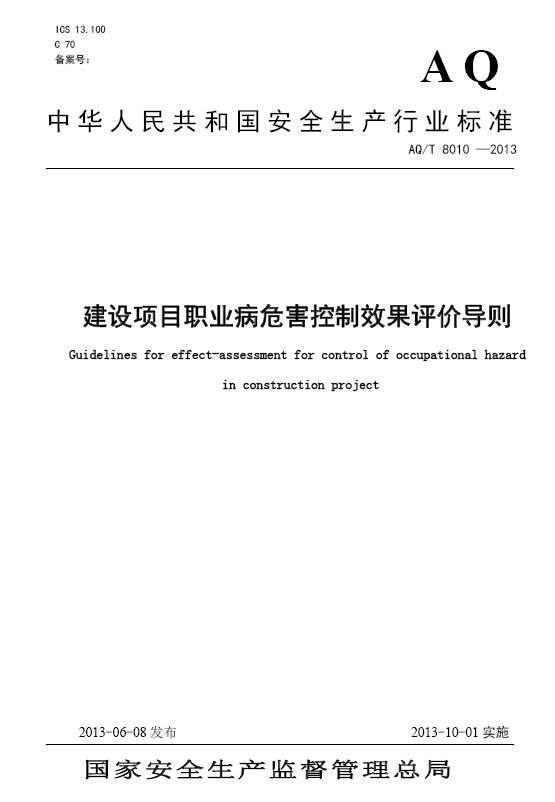 ICS 13.100
C 70
备案号：

AQ

中华人民共和国安全生产行业标准

AQ/T 8010 —2013

建设项目职业病危害控制效果评价导则

Guidelines for effect-assessment for control of occupational hazard in construction project

2013-06-08 发布

2013-10-01 实施

国家安全生产监督管理总局